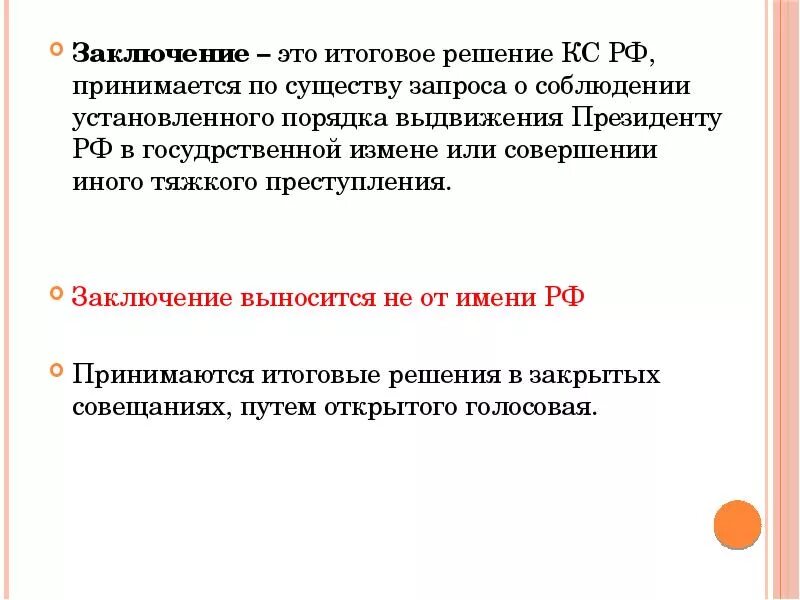 Заключение – это итоговое решение КС РФ, принимается по существу запроса о соблюдении установленного порядка выдвижения Президенту РФ в госудрственной измене или совершении иного тяжкого преступления.

Заключение выносится не от имени РФ

Принимаются итоговые решения в закрытых совещаниях, путем открытого голосовая.